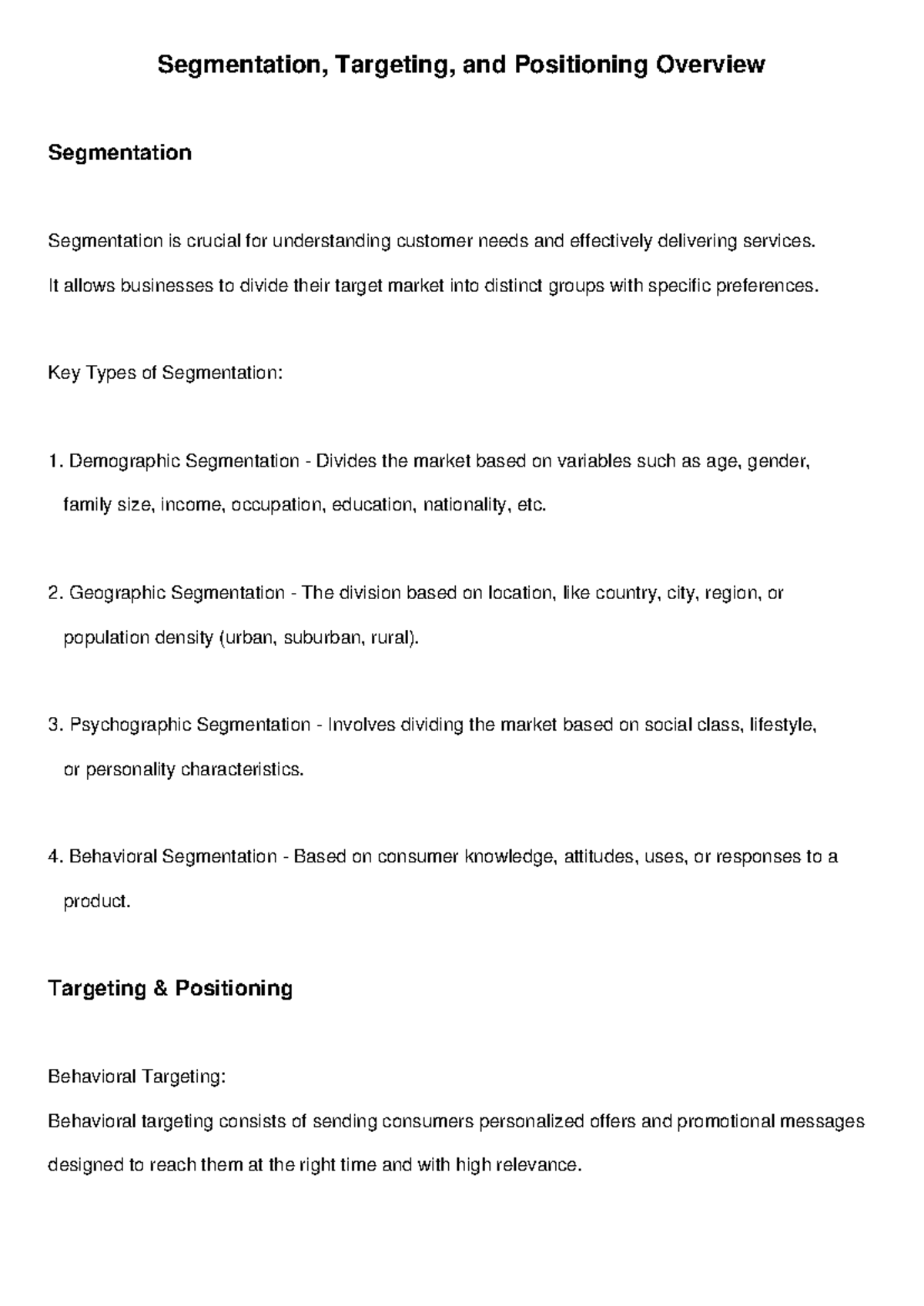 Segmentation, Targeting, and Positioning Overview

Segmentation

Segmentation is crucial for understanding customer needs and effectively delivering services.

It allows businesses to divide their target market into distinct groups with specific preferences.

Key Types of Segmentation:

1. Demographic Segmentation - Divides the market based on variables such as age, gender, family size, income, occupation, education, nationality, etc.

2. Geographic Segmentation - The division based on location, like country, city, region, or population density (urban, suburban, rural).

3. Psychographic Segmentation - Involves dividing the market based on social class, lifestyle, or personality characteristics.

4. Behavioral Segmentation - Based on consumer knowledge, attitudes, uses, or responses to a product.

Targeting & Positioning

Behavioral Targeting:

Behavioral targeting consists of sending consumers personalized offers and promotional messages designed to reach them at the right time and with high relevance.